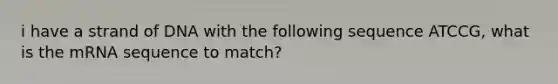 i have a strand of DNA with the following sequence ATCCG, what is the mRNA sequence to match?